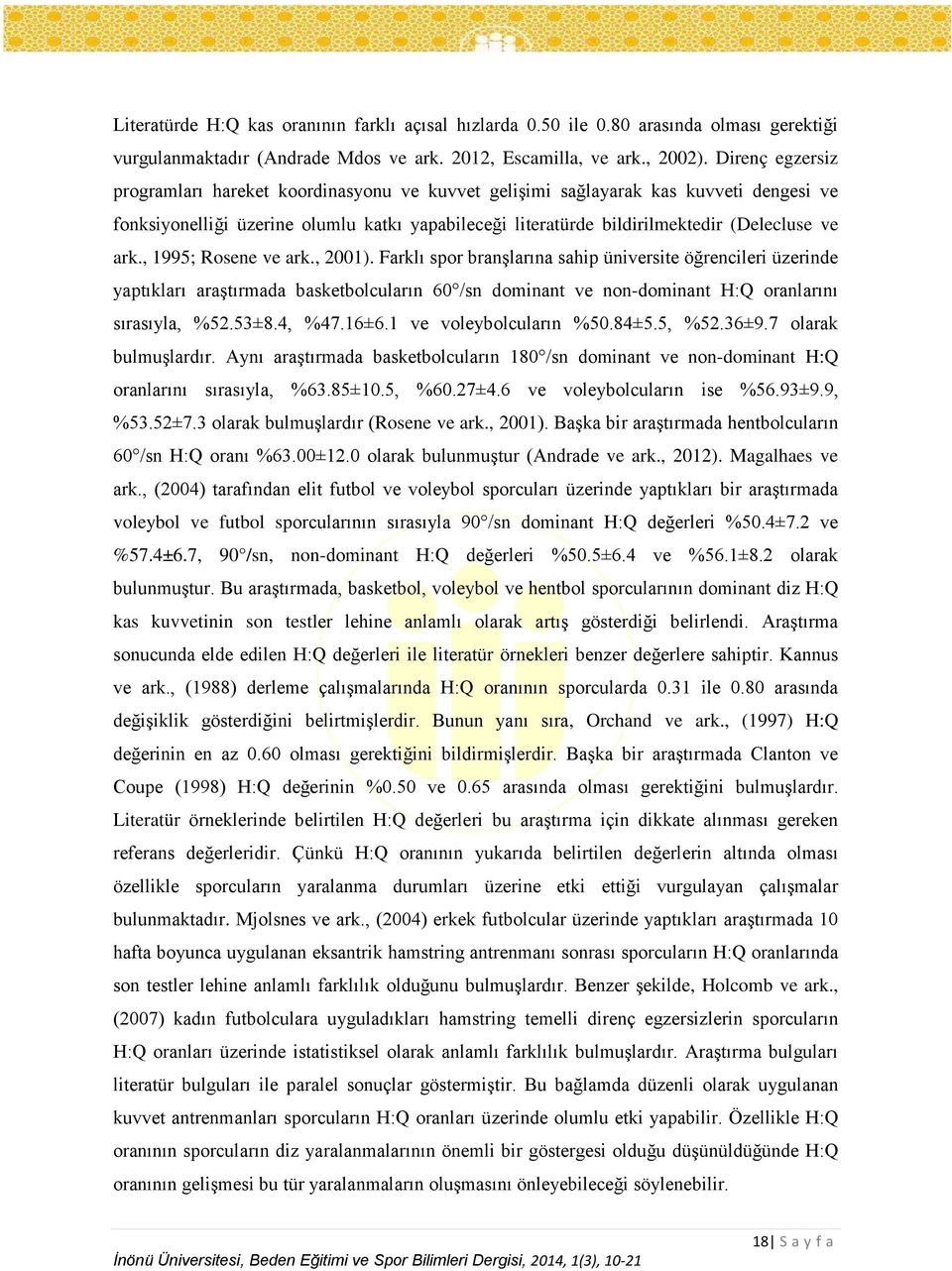 Literatürde H:Q kas oranının farklı açısal hızlarda 0.50 ile 0.80 arasında olması gerektiği vurgulanmaktadır (Andrade Mdos ve ark. 2012, Escamilla, ve ark., 2002). Direnç egzersiz programları hareket koordinasyonu ve kuvvet gelişimi sağlayarak kas kuvveti dengesi ve fonksiyonelliği üzerine olumlu katkı yapabileceği literatürde bildirilmektedir (Delecluse ve ark., 1995; Rosene ve ark., 2001). Farklı spor branşlarına sahip üniversite öğrencileri üzerinde yaptıkları araştırmada basketbolcuların 60°/sn dominant ve non-dominant H:Q oranlarını sırasıyla, %52.53±8.4, %47.16±6.1 ve voleybolcuların %50.84±5.5, %52.36±9.7 olarak bulmuşlardır. Aynı araştırmada basketbolcuların 180°/sn dominant ve non-dominant H:Q oranlarını sırasıyla, %63.85±10.5, %60.27±4.6 ve voleybolcuların ise %56.93±9.9, %53.52±7.3 olarak bulmuşlardır (Rosene ve ark., 2001). Başka bir araştırmada hentbolcuların 60°/sn H:Q oranı %63.00±12.0 olarak bulunmuştur (Andrade ve ark., 2012). Magalhaes ve ark., (2004) tarafından elit futbol ve voleybol sporcuları üzerinde yaptıkları bir araştırmada voleybol ve futbol sporcularının sırasıyla 90°/sn dominant H:Q değerleri %50.4±7.2 ve %57.4±6.7, 90°/sn, non-dominant H:Q değerleri %50.5±6.4 ve %56.1±8.2 olarak bulunmuştur. Bu araştırmada, basketbol, voleybol ve hentbol sporcularının dominant diz H:Q kas kuvvetinin son testler lehine anlamlı olarak artış gösterdiği belirlendi. Araştırma sonucunda elde edilen H:Q değerleri ile literatür örnekleri benzer değerlere sahiptir. Kannus ve ark., (1988) derleme çalışmalarında H:Q oranının sporcularda 0.31 ile 0.80 arasında değişiklik gösterdiğini belirtmişlerdir. Bunun yanı sıra, Orchand ve ark., (1997) H:Q değerinin en az 0.60 olması gerektiğini bildirmişlerdir. Başka bir araştırmada Clanton ve Coupe (1998) H:Q değerinin %0.50 ve 0.65 arasında olması gerektiğini bulmuşlardır. Literatür örneklerinde belirtilen H:Q değerleri bu araştırma için dikkate alınması gereken referans değerleridir. Çünkü H:Q oranının yukarıda belirtilen değerlerin altında olması özellikle sporcuların yaralanma durumları üzerine etki ettiği vurgulayan çalışmalar bulunmaktadır. Mjolsnes ve ark., (2004) erkek futbolcular üzerinde yaptıkları araştırmada 10 hafta boyunca uygulanan eksantrik hamstring antrenmanı sonrası sporcuların H:Q oranlarında son testler lehine anlamlı farklılık olduğunu bulmuşlardır. Benzer şekilde, Holcomb ve ark., (2007) kadın futbolculara uyguladıkları hamstring temelli direnç egzersizlerin sporcuların H:Q oranları üzerinde istatistiksel olarak anlamlı farklılık bulmuşlardır. Araştırma bulguları literatür bulguları ile paralel sonuçlar göstermiştir. Bu bağlamda düzenli olarak uygulanan kuvvet antrenmanları sporcuların H:Q oranları üzerinde olumlu etki yapabilir. Özellikle H:Q oranının sporcuların diz yaralanmalarının önemli bir göstergesi olduğu düşünüldüğünde H:Q oranının gelişmesi bu tür yaralanmaların oluşmasını önleyebileceği söylenebilir.

18 | S a y f a

İnönü Üniversitesi, Beden Eğitimi ve Spor Bilimleri Dergisi, 2014, 1(3), 10-21